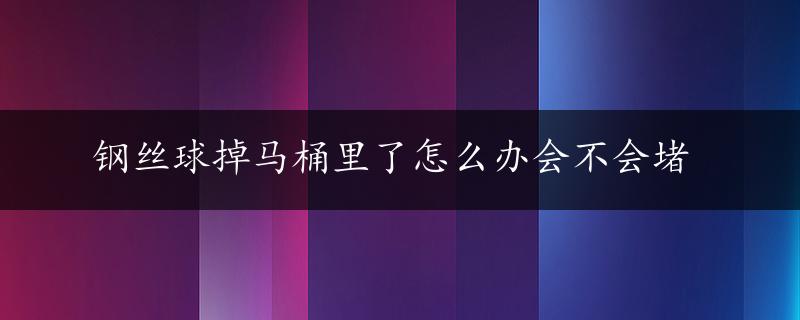 钢丝球掉马桶里了怎么办会不会堵